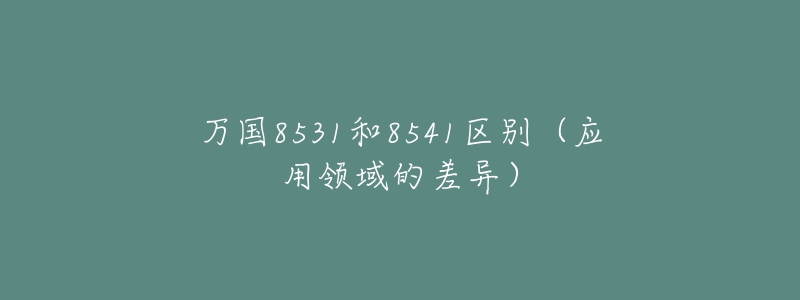 万国8531和8541区别（应用领域的差异）